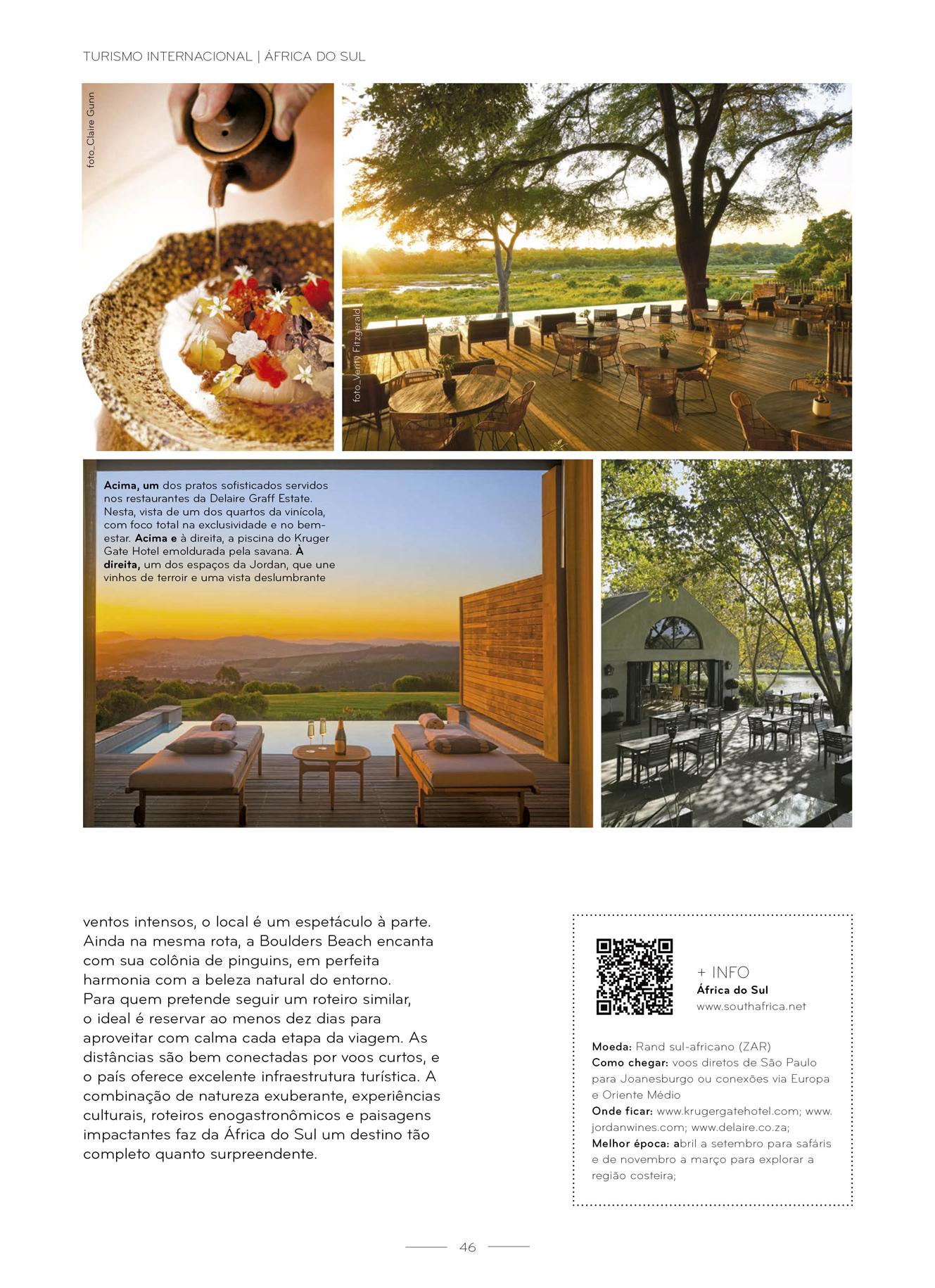 TURISMO INTERNACIONAL | ÁFRICA DO SUL

foto_Claire Gunn

foto_Verity Fitzgerald

Acima, um dos pratos sofisticados servidos nos restaurantes da Delaire Graff Estate. Nesta, vista de um dos quartos da vinícola, com foco total na exclusividade e no bem-estar. Acima e à direita, a piscina do Kruger Gate Hotel emoldurada pela savana. À direita, um dos espaços da Jordan, que une vinhos de terroir e uma vista deslumbrante

ventos intensos, o local é um espetáculo à parte. Ainda na mesma rota, a Boulders Beach encanta com sua colônia de pinguins, em perfeita harmonia com a beleza natural do entorno. Para quem pretende seguir um roteiro similar, o ideal é reservar ao menos dez dias para aproveitar com calma cada etapa da viagem. As distâncias são bem conectadas por voos curtos, e o país oferece excelente infraestrutura turística. A combinação de natureza exuberante, experiências culturais, roteiros enogastronômicos e paisagens impactantes faz da África do Sul um destino tão completo quanto surpreendente.

+ INFO
África do Sul
www.southafrica.net

Moeda: Rand sul-africano (ZAR)
Como chegar: voos diretos de São Paulo para Joanesburgo ou conexões via Europa e Oriente Médio
Onde ficar: www.krugergatehotel.com; www.jordanwines.com; www.delaire.co.za;
Melhor época: abril a setembro para safáris e de novembro a março para explorar a região costeira;

46